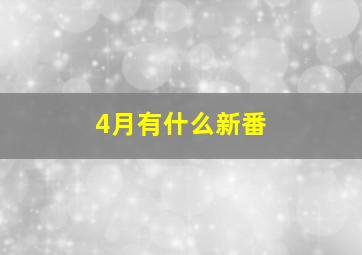 4月有什么新番